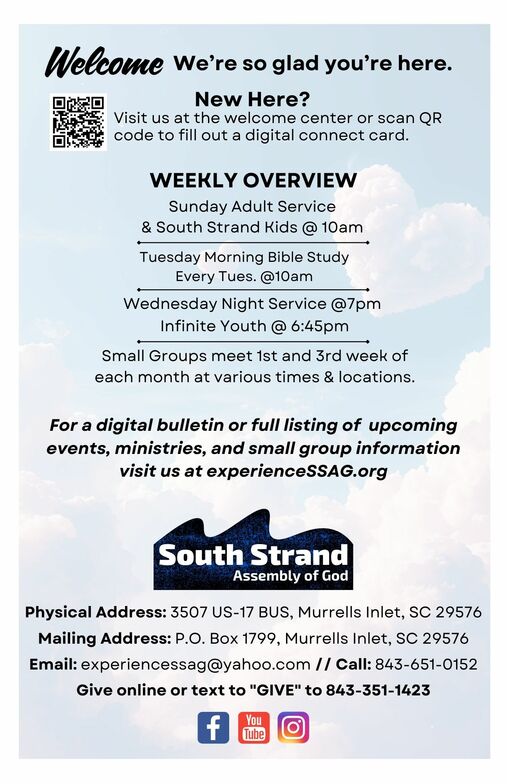 Welcome We're so glad you're here.

New Here?
Visit us at the welcome center or scan QR code to fill out a digital connect card.

WEEKLY OVERVIEW
Sunday Adult Service
& South Strand Kids @ 10am

Tuesday Morning Bible Study
Every Tues. @10am

Wednesday Night Service @7pm
Infinite Youth @ 6:45pm

Small Groups meet 1st and 3rd week of each month at various times & locations.

For a digital bulletin or full listing of upcoming events, ministries, and small group information visit us at experienceSSAG.org

South Strand
Assembly of God

Physical Address: 3507 US-17 BUS, Murrells Inlet, SC 29576
Mailing Address: P.O. Box 1799, Murrells Inlet, SC 29576
Email: experiencessag@yahoo.com // Call: 843-651-0152
Give online or text to "GIVE" to 843-351-1423

You Tube